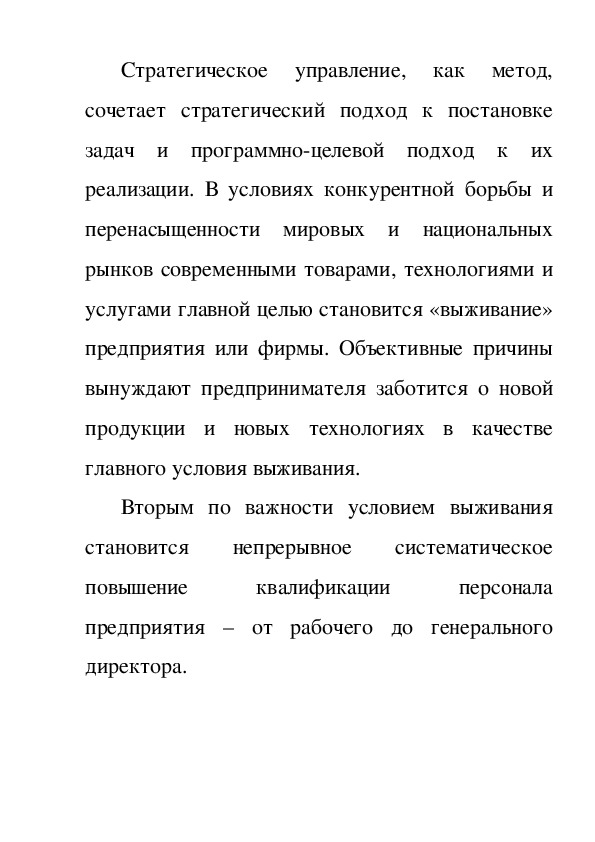 Стратегическое управление, как метод, сочетает стратегический подход к постановке задач и программно-целевой подход к их реализации. В условиях конкурентной борьбы и перенасыщенности мировых и национальных рынков современными товарами, технологиями и услугами главной целью становится «выживание» предприятия или фирмы. Объективные причины вынуждают предпринимателя заботится о новой продукции и новых технологиях в качестве главного условия выживания.

Вторым по важности условием выживания становится непрерывное систематическое повышение квалификации персонала предприятия – от рабочего до генерального директора.